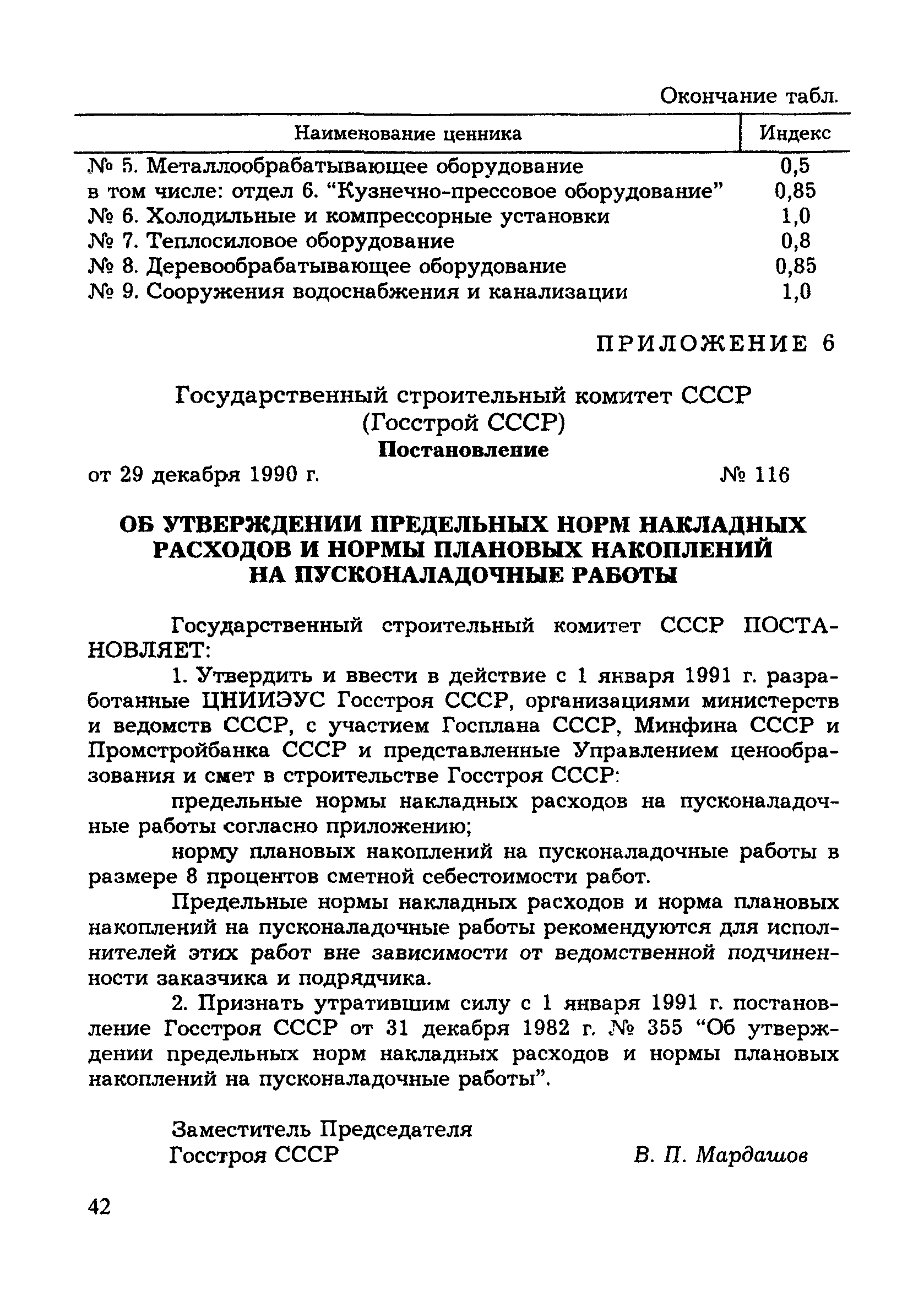 Окончание табл.

| Наименование ценника | Индекс |
|---|---|
| № 5. Металлообрабатывающее оборудование | 0,5 |
| в том числе: отдел 6. “Кузнечно-прессовое оборудование” | 0,85 |
| № 6. Холодильные и компрессорные установки | 1,0 |
| № 7. Теплосиловое оборудование | 0,8 |
| № 8. Деревообрабатывающее оборудование | 0,85 |
| № 9. Сооружения водоснабжения и канализации | 1,0 |

ПРИЛОЖЕНИЕ 6

Государственный строительный комитет СССР
(Госстрой СССР)
Постановление

от 29 декабря 1990 г. № 116

ОБ УТВЕРЖДЕНИИ ПРЕДЕЛЬНЫХ НОРМ НАКЛАДНЫХ РАСХОДОВ И НОРМЫ ПЛАНОВЫХ НАКОПЛЕНИЙ НА ПУСКОНАЛАДОЧНЫЕ РАБОТЫ

Государственный строительный комитет СССР ПОСТАНОВЛЯЕТ:

1. Утвердить и ввести в действие с 1 января 1991 г. разработанные ЦНИИЭУС Госстроя СССР, организациями министерств и ведомств СССР, с участием Госплана СССР, Минфина СССР и Промстройбанка СССР и представленные Управлением ценообразования и смет в строительстве Госстроя СССР:

предельные нормы накладных расходов на пусконаладочные работы согласно приложению;

норму плановых накоплений на пусконаладочные работы в размере 8 процентов сметной себестоимости работ.

Предельные нормы накладных расходов и норма плановых накоплений на пусконаладочные работы рекомендуются для исполнителей этих работ вне зависимости от ведомственной подчиненности заказчика и подрядчика.

2. Признать утратившим силу с 1 января 1991 г. постановление Госстроя СССР от 31 декабря 1982 г. № 355 “Об утверждении предельных норм накладных расходов и нормы плановых накоплений на пусконаладочные работы”.

Заместитель Председателя
Госстроя СССР В. П. Мардашов

42